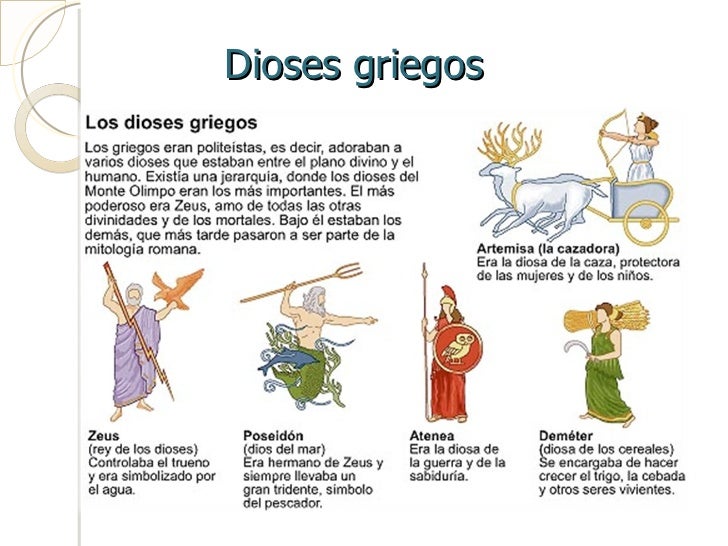 Dioses griegos

Los dioses griegos

Los griegos eran politeístas, es decir, adoraban a varios dioses que estaban entre el plano divino y el humano. Existía una jerarquía, donde los dioses del Monte Olimpo eran los más importantes. El más poderoso era Zeus, amo de todas las otras divinidades y de los mortales. Bajo él estaban los demás, que más tarde pasaron a ser parte de la mitología romana.

Artemisa (la cazadora)
Era la diosa de la caza, protectora de las mujeres y de los niños.

Zeus
(rey de los dioses)
Controlaba el trueno y era simbolizado por el agua.

Poseidón
(dios del mar)
Era hermano de Zeus y siempre llevaba un gran tridente, símbolo del pescador.

Atenea
Era la diosa de la guerra y de la sabiduría.

Deméter
(diosa de los cereales)
Se encargaba de hacer crecer el trigo, la cebada y otros seres vivientes.